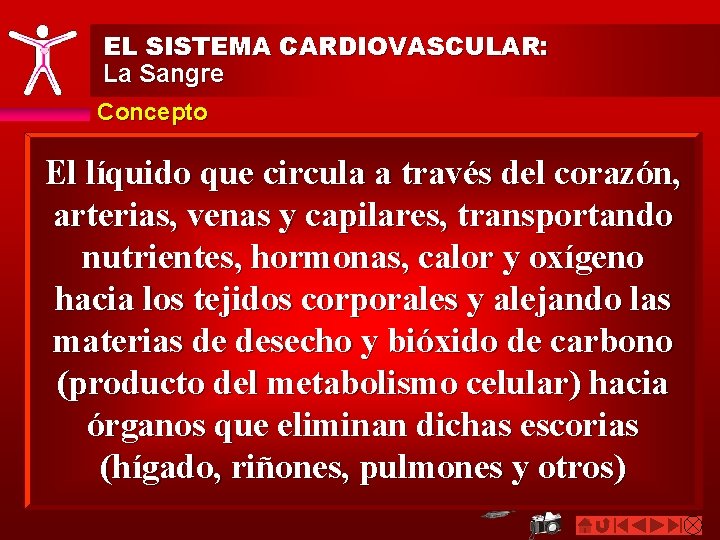 EL SISTEMA CARDIOVASCULAR:
La Sangre

Concepto

El líquido que circula a través del corazón, arterias, venas y capilares, transportando nutrientes, hormonas, calor y oxígeno hacia los tejidos corporales y alejando las materias de desecho y bióxido de carbono (producto del metabolismo celular) hacia órganos que eliminan dichas escorias (hígado, riñones, pulmones y otros)